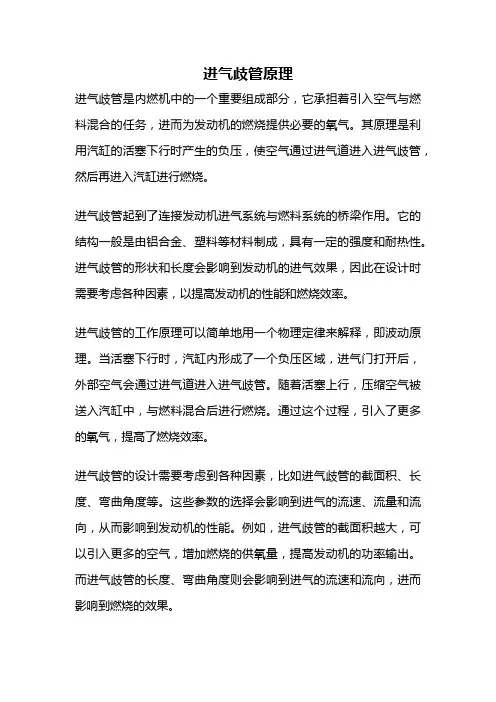 进气歧管原理

进气歧管是内燃机中的一个重要组成部分，它承担着引入空气与燃料混合的任务，进而为发动机的燃烧提供必要的氧气。其原理是利用汽缸的活塞下行时产生的负压，使空气通过进气道进入进气歧管，然后再进入汽缸进行燃烧。

进气歧管起到了连接发动机进气系统与燃料系统的桥梁作用。它的结构一般是由铝合金、塑料等材料制成，具有一定的强度和耐热性。进气歧管的形状和长度会影响到发动机的进气效果，因此在设计时需要考虑各种因素，以提高发动机的性能和燃烧效率。

进气歧管的工作原理可以简单地用一个物理定律来解释，即波动原理。当活塞下行时，汽缸内形成了一个负压区域，进气门打开后，外部空气会通过进气道进入进气歧管。随着活塞上行，压缩空气被送入汽缸中，与燃料混合后进行燃烧。通过这个过程，引入了更多的氧气，提高了燃烧效率。

进气歧管的设计需要考虑到各种因素，比如进气歧管的截面积、长度、弯曲角度等。这些参数的选择会影响到进气的流速、流量和流向，从而影响到发动机的性能。例如，进气歧管的截面积越大，可以引入更多的空气，增加燃烧的供氧量，提高发动机的功率输出。而进气歧管的长度、弯曲角度则会影响到进气的流速和流向，进而影响到燃烧的效果。